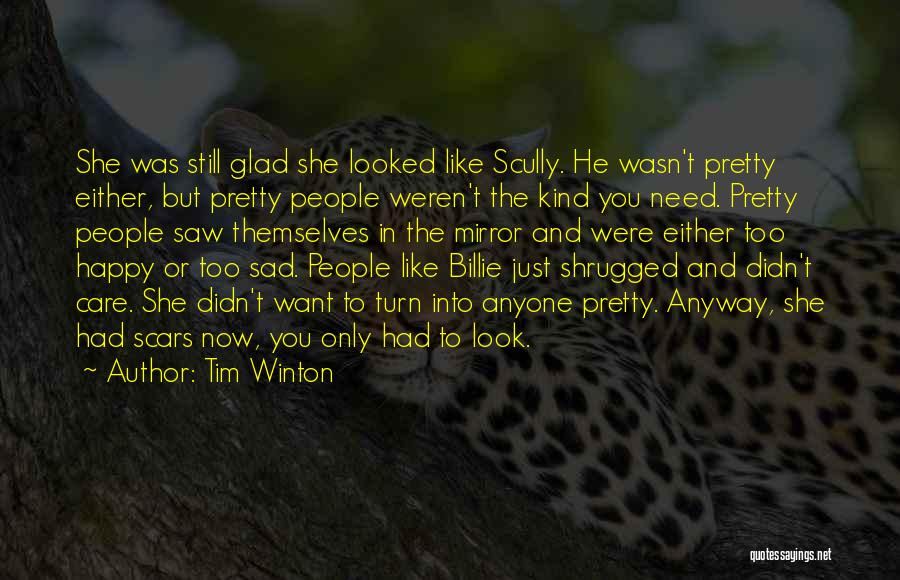 She was still glad she looked like Scully. He wasn't pretty either, but pretty people weren't the kind you need. Pretty people saw themselves in the mirror and were either too happy or too sad. People like Billie just shrugged and didn't care. She didn't want to turn into anyone pretty. Anyway, she had scars now, you only had to look.

~ Author: Tim Winton

quotessayings.net